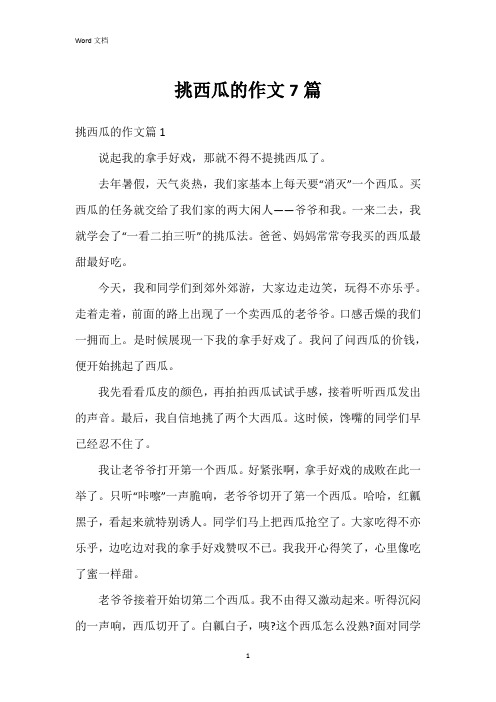 Word 文档

挑西瓜的作文 7 篇

挑西瓜的作文篇 1

说起我的拿手好戏，那就不得不提挑西瓜了。

去年暑假，天气炎热，我们家基本上每天要“消灭”一个西瓜。买西瓜的任务就交给了我们家的两大闲人——爷爷和我。一来二去，我就学会了“一看二拍三听”的挑瓜法。爸爸、妈妈常常夸我买的西瓜最甜最好吃。

今天，我和同学们到郊外郊游，大家边走边笑，玩得不亦乐乎。走着走着，前面的路上出现了一个卖西瓜的老爷爷。口感舌燥的我们一拥而上。是时候展现一下我的拿手好戏了。我问了问西瓜的价钱，便开始挑起了西瓜。

我先看看瓜皮的颜色，再拍拍西瓜试试手感，接着听听西瓜发出的声音。最后，我自信地挑了两个大西瓜。这时候，馋嘴的同学们早已经忍不住了。

我让老爷爷打开第一个西瓜。好紧张啊，拿手好戏的成败在此一举了。只听“咔嚓”一声脆响，老爷爷切开了第一个西瓜。哈哈，红瓤黑子，看起来就特别诱人。同学们马上把西瓜抢空了。大家吃得不亦乐乎，边吃边对我的拿手好戏赞叹不已。我我开心得笑了，心里像吃了蜜一样甜。

老爷爷接着开始切第二个西瓜。我不由得又激动起来。听得沉闷的一声响，西瓜切开了。白瓤白子，咦?这个西瓜怎么没熟?面对同学

1